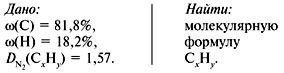 Дано:
$\omega(C) = 81,8\%$,
$\omega(H) = 18,2\%$,
$D_{N_2}(C_xH_y) = 1,57$.

Найти:
молекулярную формулу $C_xH_y$.